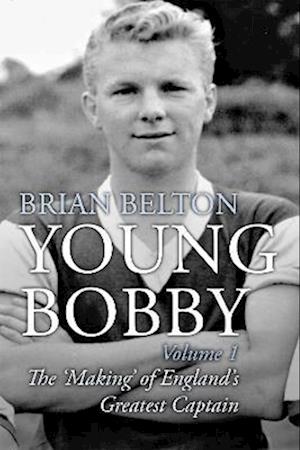 BRIAN BELTON

YOUNG BOBBY

Volume 1

The 'Making' of England's Greatest Captain